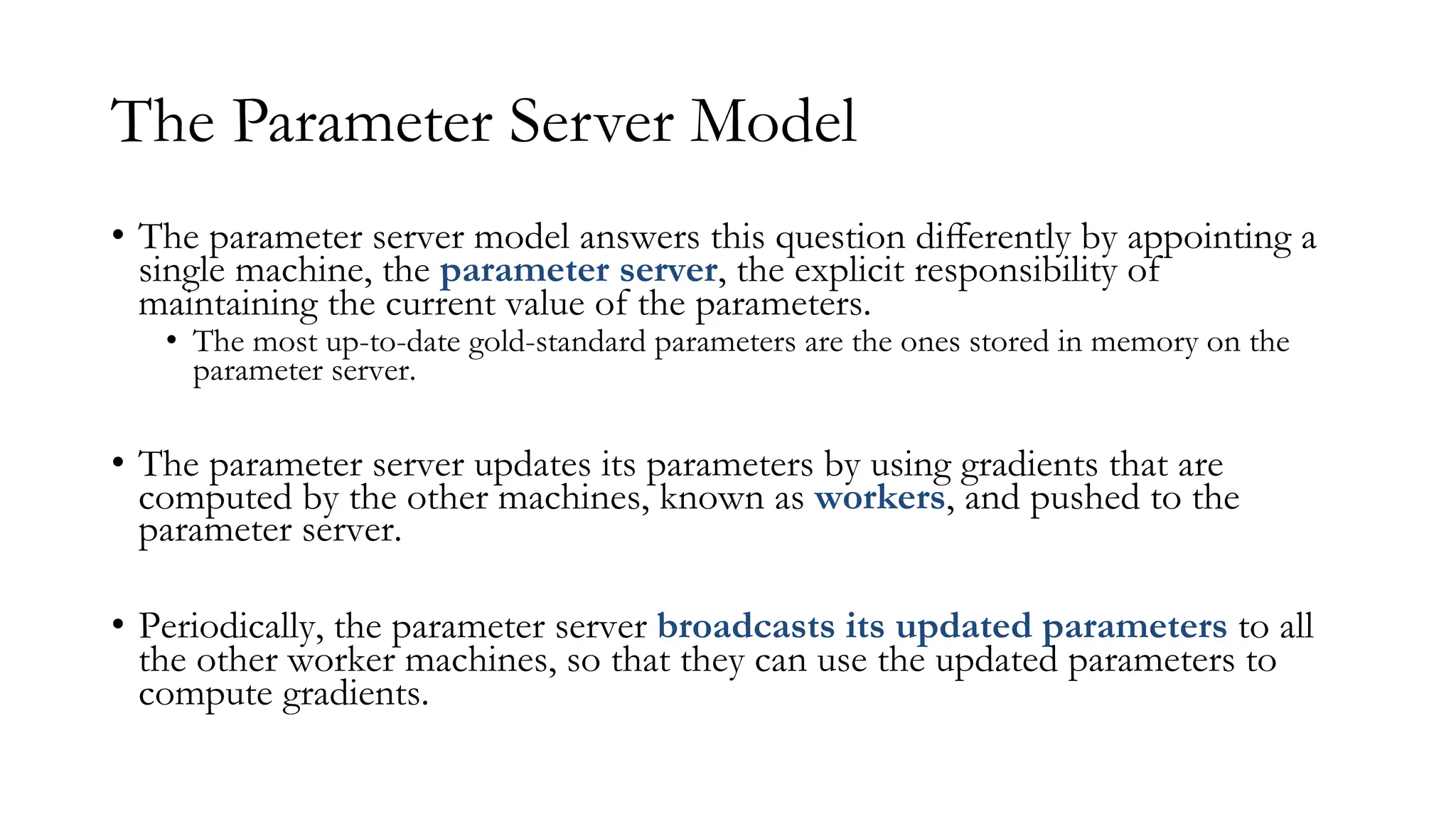 The Parameter Server Model

• The parameter server model answers this question differently by appointing a single machine, the parameter server, the explicit responsibility of maintaining the current value of the parameters.
  • The most up-to-date gold-standard parameters are the ones stored in memory on the parameter server.

• The parameter server updates its parameters by using gradients that are computed by the other machines, known as workers, and pushed to the parameter server.

• Periodically, the parameter server broadcasts its updated parameters to all the other worker machines, so that they can use the updated parameters to compute gradients.